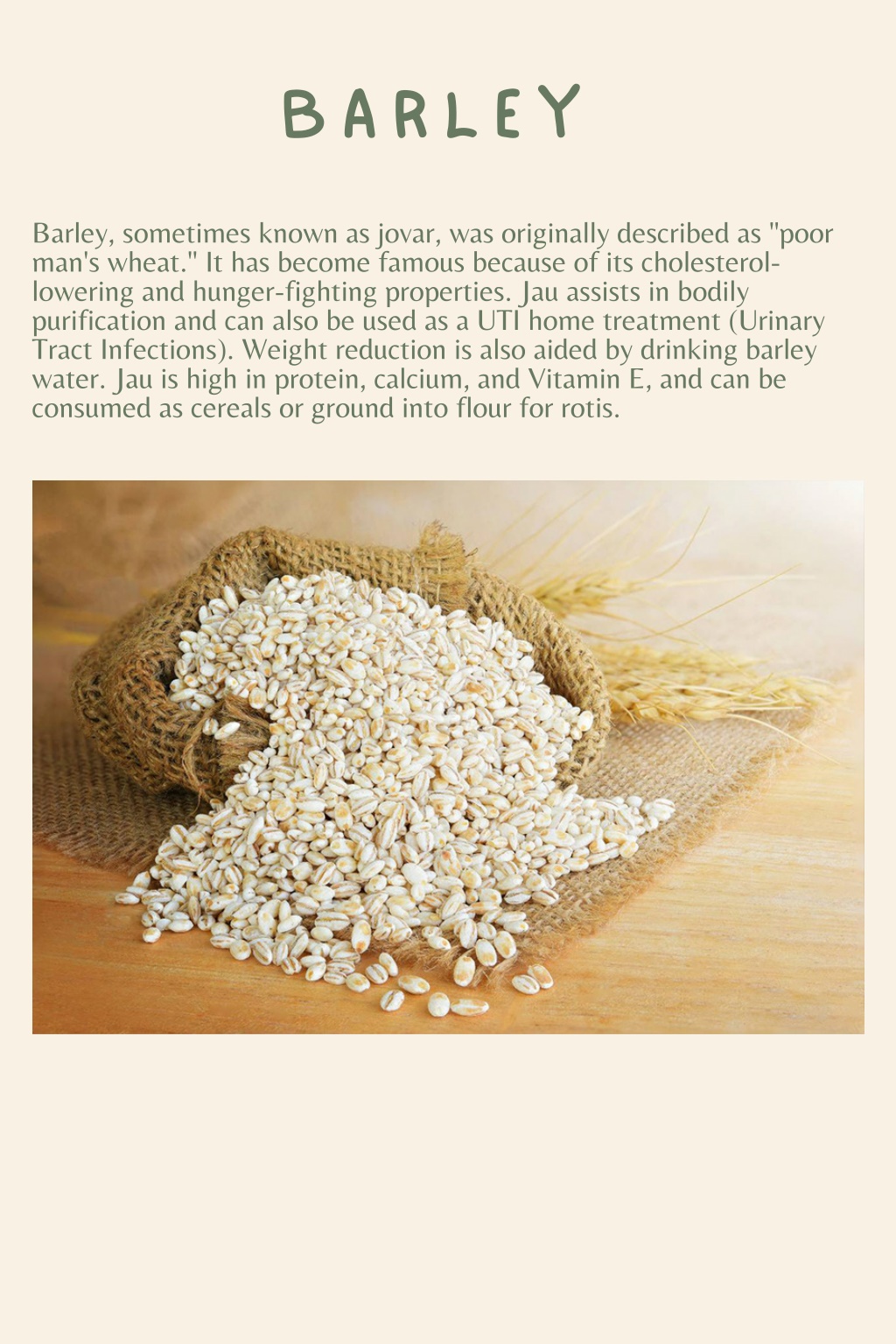 BARLEY

Barley, sometimes known as jovar, was originally described as "poor man's wheat." It has become famous because of its cholesterol-lowering and hunger-fighting properties. Jau assists in bodily purification and can also be used as a UTI home treatment (Urinary Tract Infections). Weight reduction is also aided by drinking barley water. Jau is high in protein, calcium, and Vitamin E, and can be consumed as cereals or ground into flour for rotis.